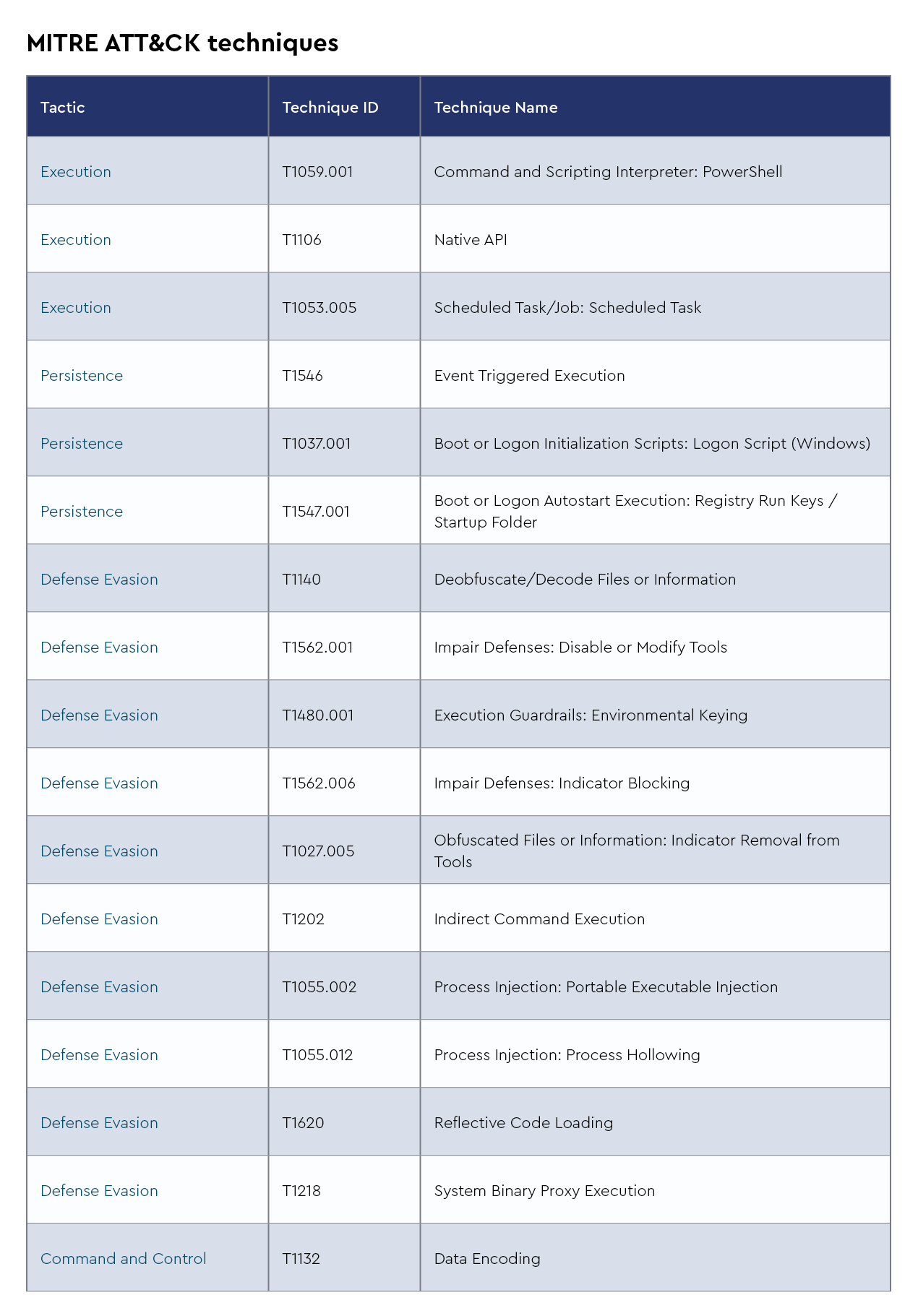 MITRE ATT&CK techniques

| Tactic | Technique ID | Technique Name |
|---|---|---|
| Execution | T1059.001 | Command and Scripting Interpreter: PowerShell |
| Execution | T1106 | Native API |
| Execution | T1053.005 | Scheduled Task/Job: Scheduled Task |
| Persistence | T1546 | Event Triggered Execution |
| Persistence | T1037.001 | Boot or Logon Initialization Scripts: Logon Script (Windows) |
| Persistence | T1547.001 | Boot or Logon Autostart Execution: Registry Run Keys / Startup Folder |
| Defense Evasion | T1140 | Deobfuscate/Decode Files or Information |
| Defense Evasion | T1562.001 | Impair Defenses: Disable or Modify Tools |
| Defense Evasion | T1480.001 | Execution Guardrails: Environmental Keying |
| Defense Evasion | T1562.006 | Impair Defenses: Indicator Blocking |
| Defense Evasion | T1027.005 | Obfuscated Files or Information: Indicator Removal from Tools |
| Defense Evasion | T1202 | Indirect Command Execution |
| Defense Evasion | T1055.002 | Process Injection: Portable Executable Injection |
| Defense Evasion | T1055.012 | Process Injection: Process Hollowing |
| Defense Evasion | T1620 | Reflective Code Loading |
| Defense Evasion | T1218 | System Binary Proxy Execution |
| Command and Control | T1132 | Data Encoding |